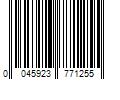 0 045923 771255